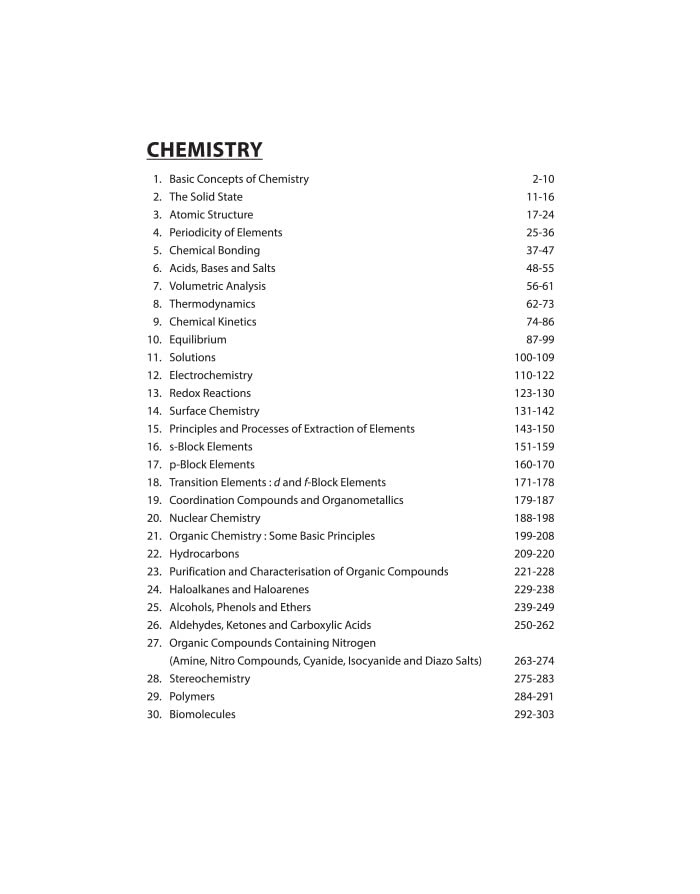 CHEMISTRY

1. Basic Concepts of Chemistry 2-10
2. The Solid State 11-16
3. Atomic Structure 17-24
4. Periodicity of Elements 25-36
5. Chemical Bonding 37-47
6. Acids, Bases and Salts 48-55
7. Volumetric Analysis 56-61
8. Thermodynamics 62-73
9. Chemical Kinetics 74-86
10. Equilibrium 87-99
11. Solutions 100-109
12. Electrochemistry 110-122
13. Redox Reactions 123-130
14. Surface Chemistry 131-142
15. Principles and Processes of Extraction of Elements 143-150
16. s-Block Elements 151-159
17. p-Block Elements 160-170
18. Transition Elements : d and f-Block Elements 171-178
19. Coordination Compounds and Organometallics 179-187
20. Nuclear Chemistry 188-198
21. Organic Chemistry : Some Basic Principles 199-208
22. Hydrocarbons 209-220
23. Purification and Characterisation of Organic Compounds 221-228
24. Haloalkanes and Haloarenes 229-238
25. Alcohols, Phenols and Ethers 239-249
26. Aldehydes, Ketones and Carboxylic Acids 250-262
27. Organic Compounds Containing Nitrogen (Amine, Nitro Compounds, Cyanide, Isocyanide and Diazo Salts) 263-274
28. Stereochemistry 275-283
29. Polymers 284-291
30. Biomolecules 292-303